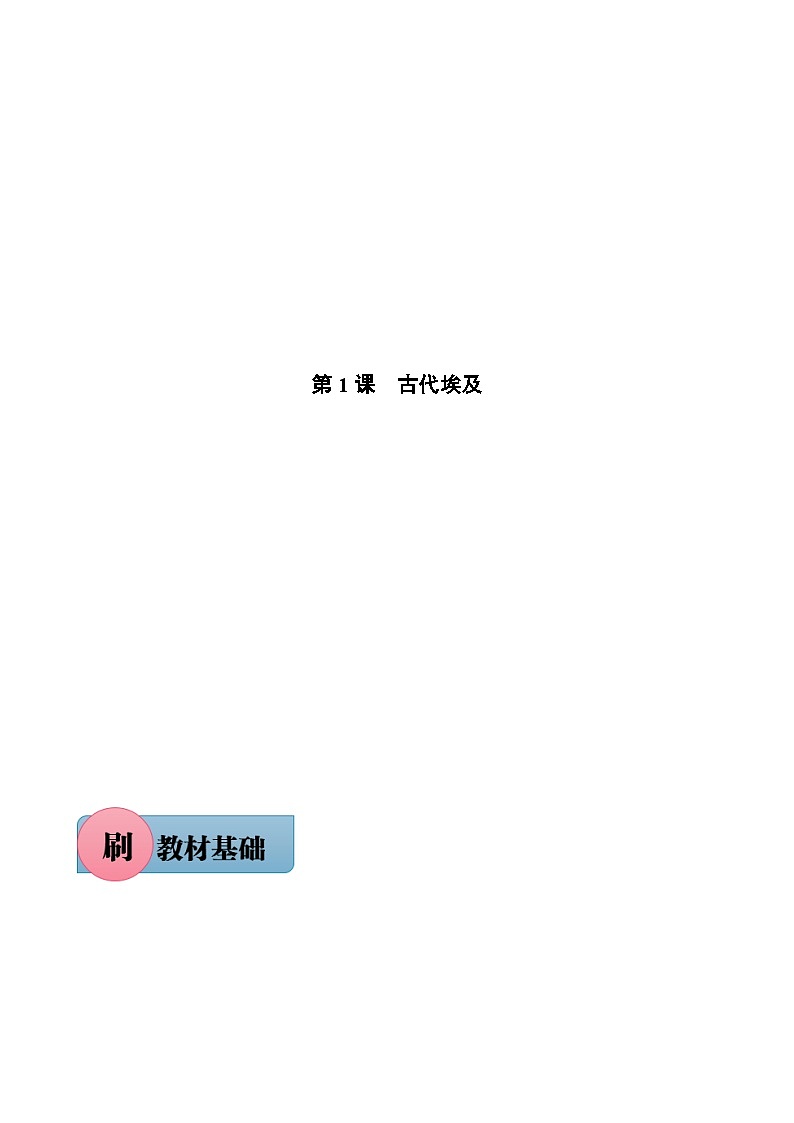 第 1 课　古代埃及

刷 教材基础